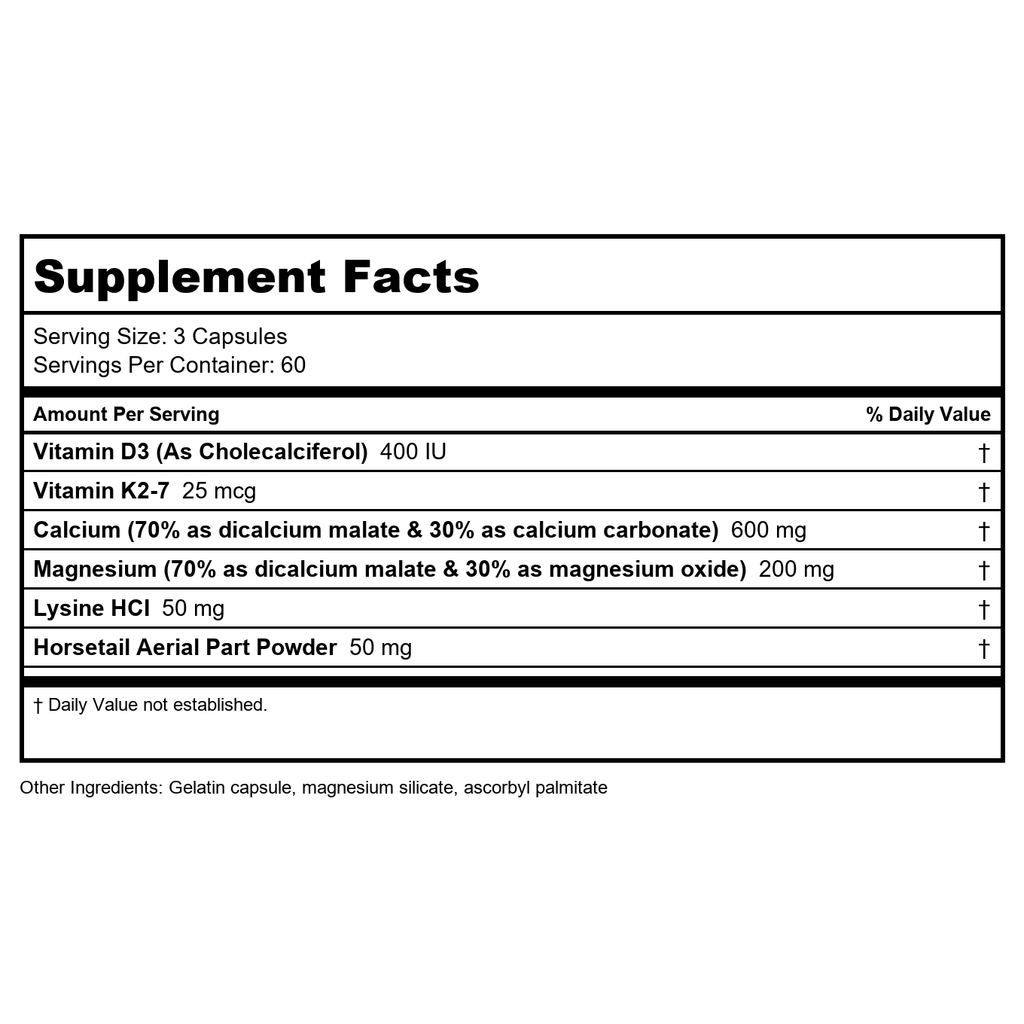 Supplement Facts

Serving Size: 3 Capsules
Servings Per Container: 60

| Amount Per Serving | % Daily Value |
|---|---|
| Vitamin D3 (As Cholecalciferol) 400 IU | † |
| Vitamin K2-7 25 mcg | † |
| Calcium (70% as dicalcium malate & 30% as calcium carbonate) 600 mg | † |
| Magnesium (70% as dicalcium malate & 30% as magnesium oxide) 200 mg | † |
| Lysine HCl 50 mg | † |
| Horsetail Aerial Part Powder 50 mg | † |

† Daily Value not established.

Other Ingredients: Gelatin capsule, magnesium silicate, ascorbyl palmitate